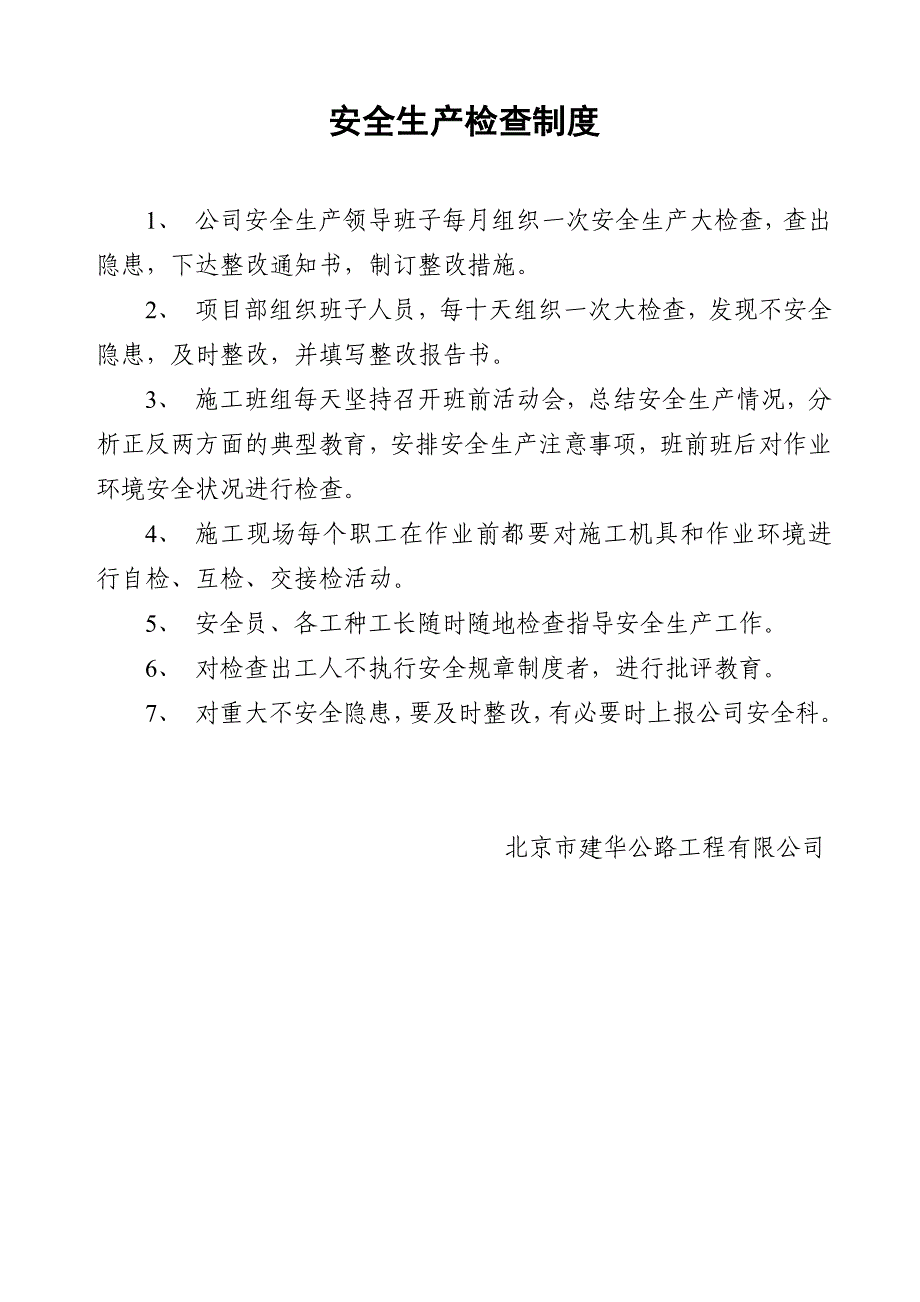 安全生产检查制度

1、 公司安全生产领导班子每月组织一次安全生产大检查，查出隐患，下达整改通知书，制订整改措施。

2、 项目部组织班子人员，每十天组织一次大检查，发现不安全隐患，及时整改，并填写整改报告书。

3、 施工班组每天坚持召开班前活动会，总结安全生产情况，分析正反两方面的典型教育，安排安全生产注意事项，班前班后对作业环境安全状况进行检查。

4、 施工现场每个职工在作业前都要对施工机具和作业环境进行自检、互检、交接检活动。

5、 安全员、各工种工长随时随地检查指导安全生产工作。

6、 对检查出工人不执行安全规章制度者，进行批评教育。

7、 对重大不安全隐患，要及时整改，有必要时上报公司安全科。

北京市建华公路工程有限公司